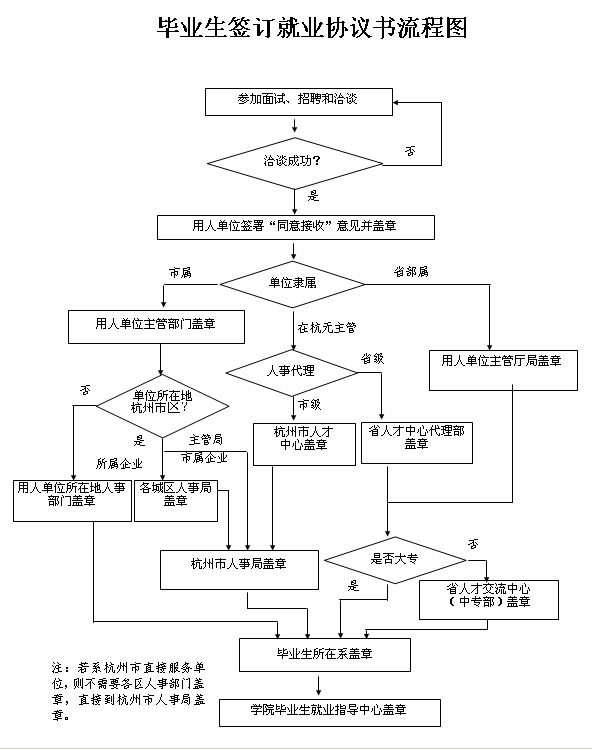 毕业生签订就业协议书流程图

参加面试、招聘和洽谈

洽谈成功?

否

是

用人单位签署“同意接收”意见并盖章

市属

单位隶属

省部属

用人单位主管部门盖章

在杭无主管

人事代理

省级

用人单位主管厅局盖章

否

单位所在地杭州市区?

市级

是

主管局

所属企业

市属企业

杭州市人才中心盖章

省人才中心代理部盖章

用人单位所在地人事部门盖章

各城区人事局盖章

杭州市人事局盖章

是否大专

否

是

省人才交流中心（中专部）盖章

毕业生所在系盖章

注：若系杭州市直接服务单位，则不需要各区人事部门盖章，直接到杭州市人事局盖章。

学院毕业生就业指导中心盖章